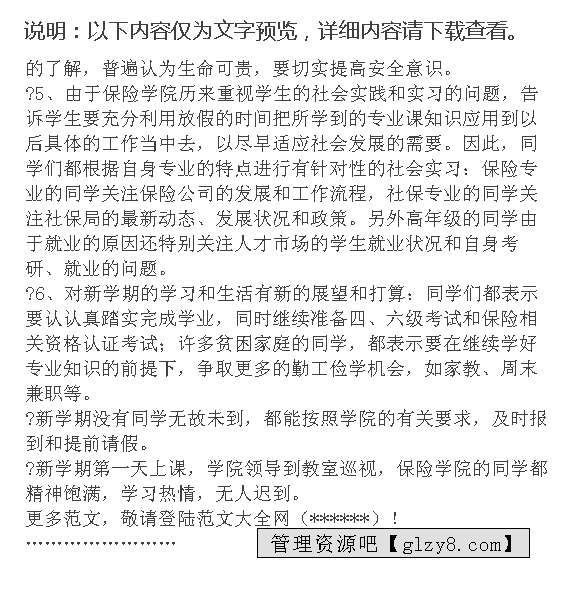 说明：以下内容仅为文字预览，详细内容请下载查看。

的了解，普遍认为生命可贵，要切实提高安全意识。

?5、由于保险学院历来重视学生的社会实践和实习的问题，告诉学生要充分利用放假的时间把所学到的专业课知识应用到以后具体的工作当中去，以尽早适应社会发展的需要。因此，同学们都根据自身专业的特点进行有针对性的社会实习：保险专业的同学关注保险公司的发展和工作流程，社保专业的同学关注社保局的最新动态、发展状况和政策。另外高年级的同学由于就业的原因还特别关注人才市场的学生就业状况和自身考研、就业的问题。

?6、对新学期的学习和生活有新的展望和打算：同学们都表示要认认真踏实完成学业，同时继续准备四、六级考试和保险相关资格认证考试；许多贫困家庭的同学，都表示要在继续学好专业知识的前提下，争取更多的勤工俭学机会，如家教、周末兼职等。

?新学期没有同学无故未到，都能按照学院的有关要求，及时报到和提前请假。

?新学期第一天上课，学院领导到教室巡视，保险学院的同学都精神饱满，学习热情，无人迟到。

更多范文，敬请登陆范文大全网（******）！

……………………

管理资源吧【glzy8.com】